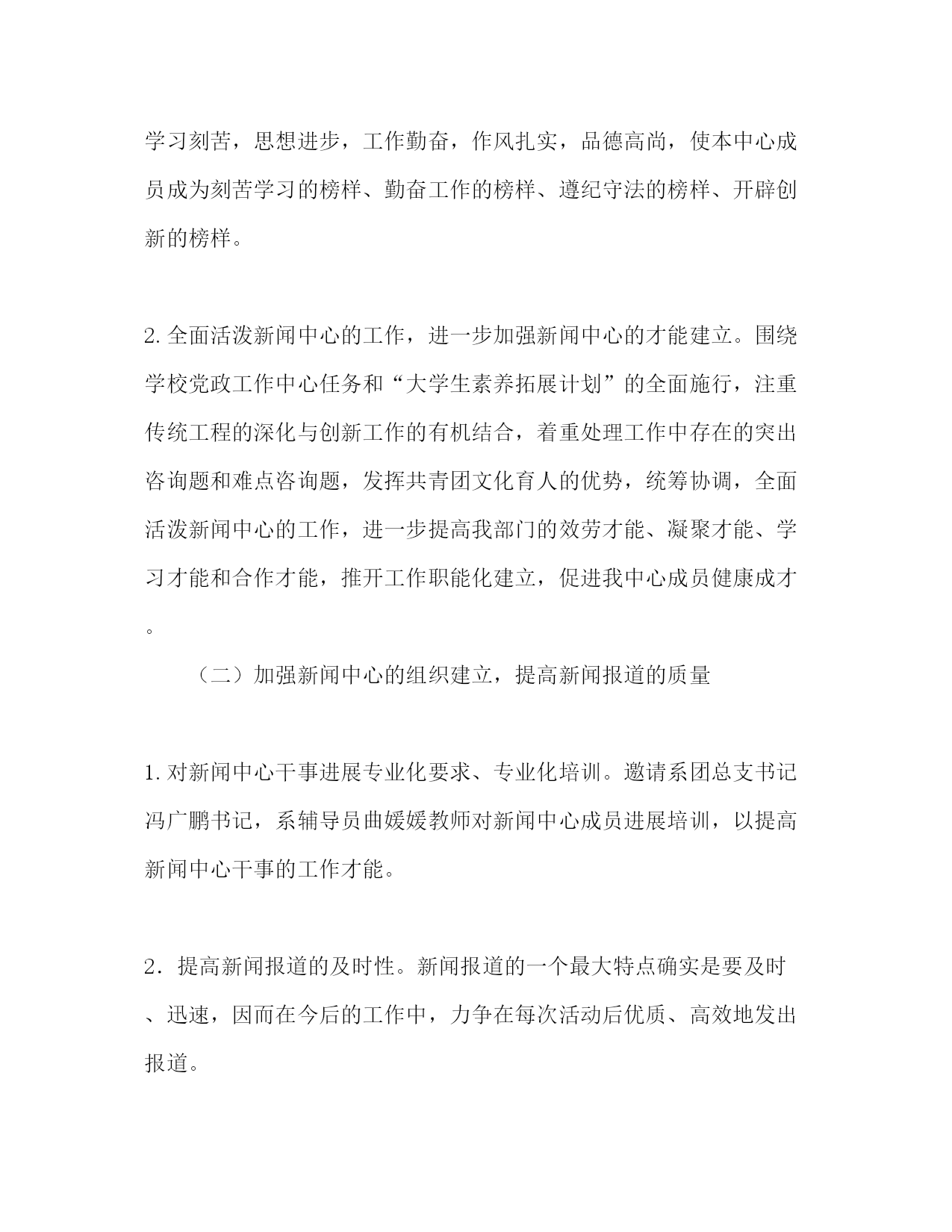 学习刻苦，思想进步，工作勤奋，作风扎实，品德高尚，使本中心成员成为刻苦学习的榜样、勤奋工作的榜样、遵纪守法的榜样、开辟创新的榜样。

2.全面活泼新闻中心的工作，进一步加强新闻中心的才能建立。围绕学校党政工作中心任务和“大学生素养拓展计划”的全面施行，注重传统工程的深化与创新工作的有机结合，着重处理工作中存在的突出咨询题和难点咨询题，发挥共青团文化育人的优势，统筹协调，全面活泼新闻中心的工作，进一步提高我部门的效劳才能、凝聚才能、学习才能和合作才能，推开工作职能化建立，促进我中心成员健康成才。

（二）加强新闻中心的组织建立，提高新闻报道的质量

1.对新闻中心干事进展专业化要求、专业化培训。邀请系团总支书记冯广鹏书记，系辅导员曲媛媛教师对新闻中心成员进展培训，以提高新闻中心干事的工作才能。

2．提高新闻报道的及时性。新闻报道的一个最大特点确实是要及时、迅速，因而在今后的工作中，力争在每次活动后优质、高效地发出报道。